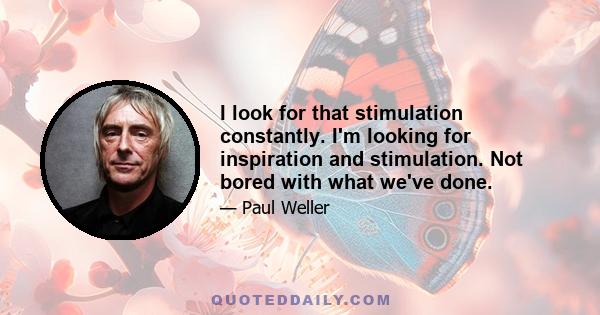 I look for that stimulation constantly. I'm looking for inspiration and stimulation. Not bored with what we've done.

— Paul Weller

QUOTEDDAILY.COM